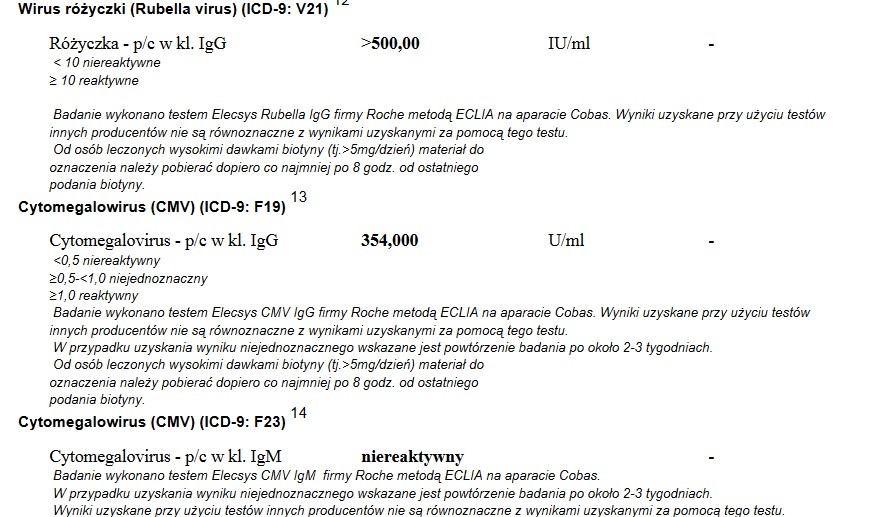 Wirus różyczki (Rubella virus) (ICD-9: V21) 12

Różyczka - p/c w kl. IgG >500,00 IU/ml -
< 10 niereaktywne
≥ 10 reaktywne

Badanie wykonano testem Elecsys Rubella IgG firmy Roche metodą ECLIA na aparacie Cobas. Wyniki uzyskane przy użyciu testów innych producentów nie są równoznaczne z wynikami uzyskanymi za pomocą tego testu.
Od osób leczonych wysokimi dawkami biotyny (tj.>5mg/dzień) materiał do oznaczenia należy pobierać dopiero co najmniej po 8 godz. od ostatniego podania biotyny.

Cytomegalowirus (CMV) (ICD-9: F19) 13

Cytomegalovirus - p/c w kl. IgG 354,000 U/ml -
<0,5 niereaktywny
≥0,5-<1,0 niejednoznaczny
≥1,0 reaktywny
Badanie wykonano testem Elecsys CMV IgG firmy Roche metodą ECLIA na aparacie Cobas. Wyniki uzyskane przy użyciu testów innych producentów nie są równoznaczne z wynikami uzyskanymi za pomocą tego testu.
W przypadku uzyskania wyniku niejednoznacznego wskazane jest powtórzenie badania po około 2-3 tygodniach.
Od osób leczonych wysokimi dawkami biotyny (tj.>5mg/dzień) materiał do oznaczenia należy pobierać dopiero co najmniej po 8 godz. od ostatniego podania biotyny.

Cytomegalowirus (CMV) (ICD-9: F23) 14

Cytomegalovirus - p/c w kl. IgM niereaktywny -
Badanie wykonano testem Elecsys CMV IgM firmy Roche metodą ECLIA na aparacie Cobas.
W przypadku uzyskania wyniku niejednoznacznego wskazane jest powtórzenie badania po około 2-3 tygodniach.
Wyniki uzyskane przy użyciu testów innych producentów nie są równoznaczne z wynikami uzyskanymi za pomocą tego testu.